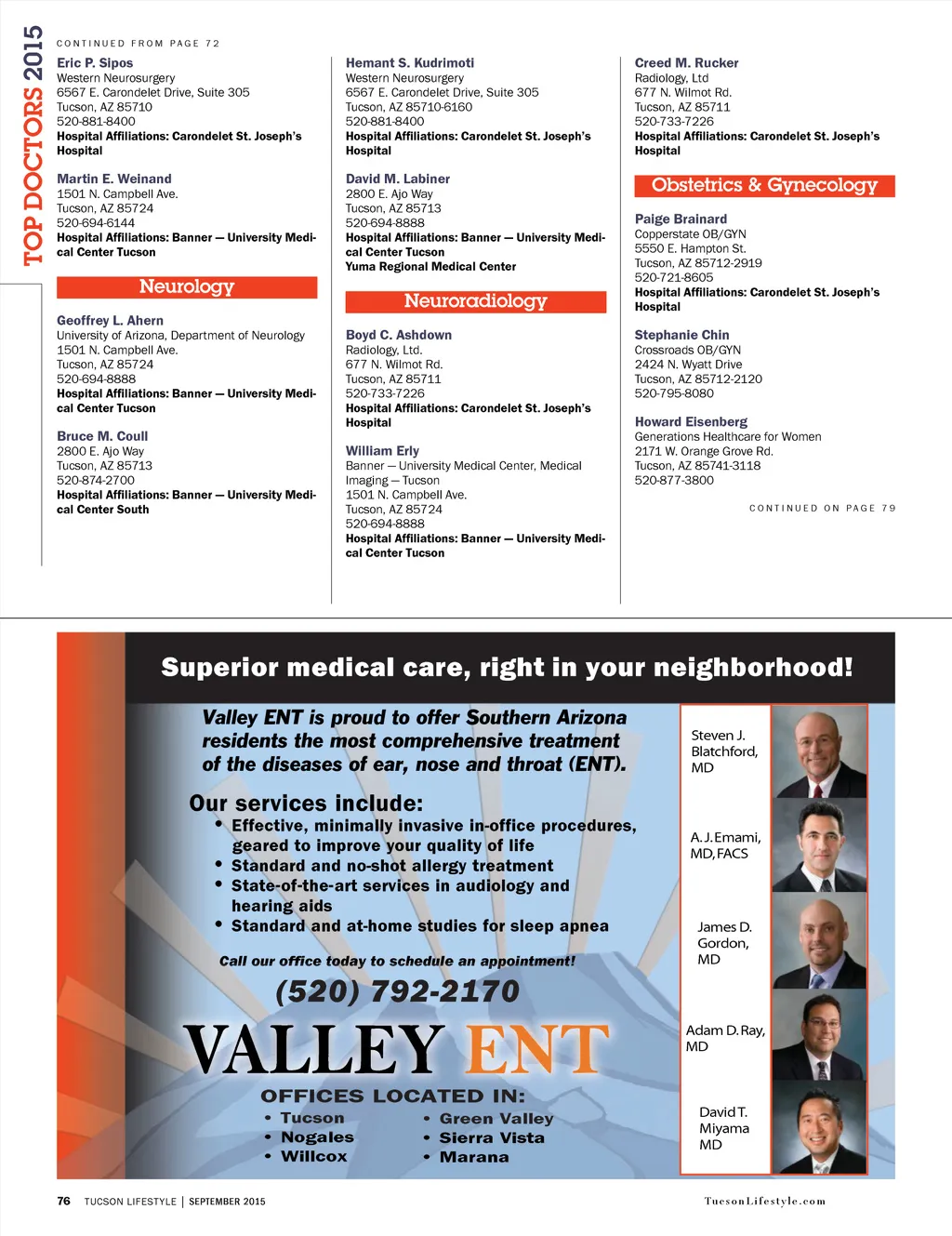 TOP DOCTORS 2015

CONTINUED FROM PAGE 72

Eric P. Sipos
Western Neurosurgery
6567 E. Carondelet Drive, Suite 305
Tucson, AZ 85710
520-881-8400
Hospital Affiliations: Carondelet St. Joseph's Hospital

Martin E. Weinand
1501 N. Campbell Ave.
Tucson, AZ 85724
520-694-6144
Hospital Affiliations: Banner — University Medical Center Tucson

Neurology

Geoffrey L. Ahern
University of Arizona, Department of Neurology
1501 N. Campbell Ave.
Tucson, AZ 85724
520-694-8888
Hospital Affiliations: Banner — University Medical Center Tucson

Bruce M. Coull
2800 E. Ajo Way
Tucson, AZ 85713
520-874-2700
Hospital Affiliations: Banner — University Medical Center South

Hemant S. Kudrimoti
Western Neurosurgery
6567 E. Carondelet Drive, Suite 305
Tucson, AZ 85710-6160
520-881-8400
Hospital Affiliations: Carondelet St. Joseph's Hospital

David M. Labiner
2800 E. Ajo Way
Tucson, AZ 85713
520-694-8888
Hospital Affiliations: Banner — University Medical Center Tucson
Yuma Regional Medical Center

Neuroradiology

Boyd C. Ashdown
Radiology, Ltd.
677 N. Wilmot Rd.
Tucson, AZ 85711
520-733-7226
Hospital Affiliations: Carondelet St. Joseph's Hospital

William Erly
Banner — University Medical Center, Medical Imaging — Tucson
1501 N. Campbell Ave.
Tucson, AZ 85724
520-694-8888
Hospital Affiliations: Banner — University Medical Center Tucson

Creed M. Rucker
Radiology, Ltd
677 N. Wilmot Rd.
Tucson, AZ 85711
520-733-7226
Hospital Affiliations: Carondelet St. Joseph's Hospital

Obstetrics & Gynecology

Paige Brainard
Copperstate OB/GYN
5550 E. Hampton St.
Tucson, AZ 85712-2919
520-721-8605
Hospital Affiliations: Carondelet St. Joseph's Hospital

Stephanie Chin
Crossroads OB/GYN
2424 N. Wyatt Drive
Tucson, AZ 85712-2120
520-795-8080

Howard Eisenberg
Generations Healthcare for Women
2171 W. Orange Grove Rd.
Tucson, AZ 85741-3118
520-877-3800

CONTINUED ON PAGE 79

Superior medical care, right in your neighborhood!

Valley ENT is proud to offer Southern Arizona residents the most comprehensive treatment of the diseases of ear, nose and throat (ENT).

Our services include:
• Effective, minimally invasive in-office procedures, geared to improve your quality of life
• Standard and no-shot allergy treatment
• State-of-the-art services in audiology and hearing aids
• Standard and at-home studies for sleep apnea

Call our office today to schedule an appointment!
(520) 792-2170

VALLEY ENT

OFFICES LOCATED IN:
• Tucson
• Nogales
• Willcox
• Green Valley
• Sierra Vista
• Marana

Steven J. Blatchford, MD
A. J. Emami, MD, FACS
James D. Gordon, MD
Adam D. Ray, MD
David T. Miyama MD

76 TUCSON LIFESTYLE | SEPTEMBER 2015
TucsonLifestyle.com